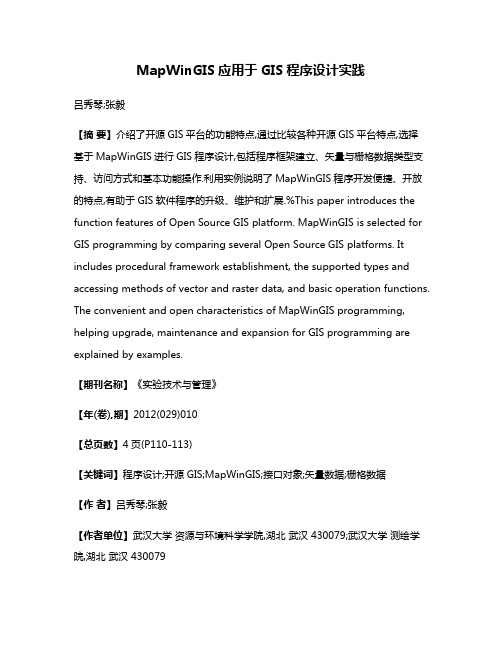 MapWinGIS 应用于 GIS 程序设计实践

吕秀琴;张毅

【摘 要】介绍了开源 GIS 平台的功能特点,通过比较各种开源 GIS 平台特点,选择基于 MapWinGIS 进行 GIS 程序设计,包括程序框架建立、矢量与栅格数据类型支持、访问方式和基本功能操作.利用实例说明了 MapWinGIS 程序开发便捷、开放的特点,有助于 GIS 软件程序的升级、维护和扩展.%This paper introduces the function features of Open Source GIS platform. MapWinGIS is selected for GIS programming by comparing several Open Source GIS platforms. It includes procedural framework establishment, the supported types and accessing methods of vector and raster data, and basic operation functions. The convenient and open characteristics of MapWinGIS programming, helping upgrade, maintenance and expansion for GIS programming are explained by examples.

【期刊名称】《实验技术与管理》

【年(卷),期】2012(029)010

【总页数】4 页(P110-113)

【关键词】程序设计;开源 GIS;MapWinGIS;接口对象;矢量数据;栅格数据

【作 者】吕秀琴;张毅

【作者单位】武汉大学 资源与环境科学学院,湖北 武汉 430079;武汉大学 测绘学院,湖北 武汉 430079